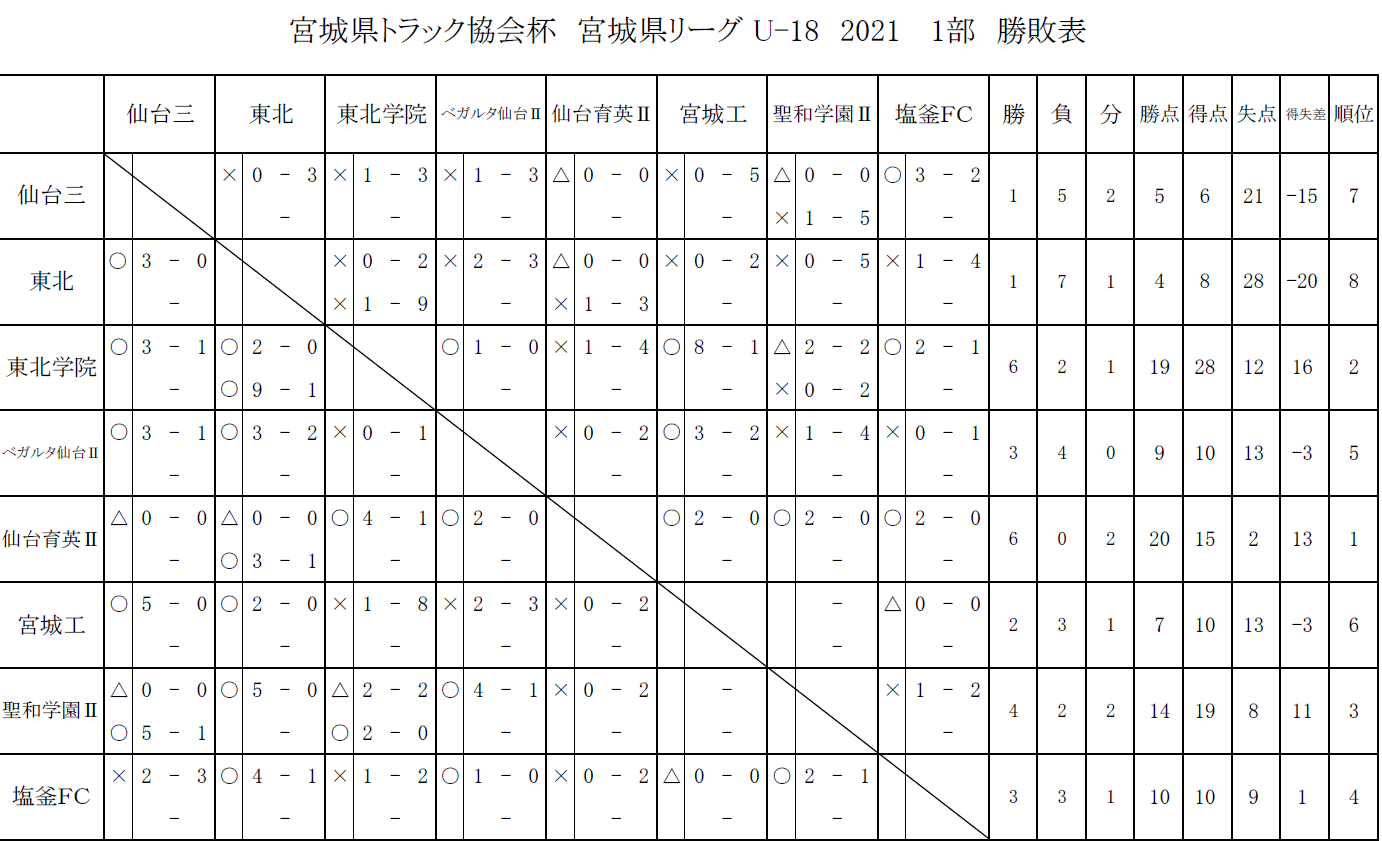 宮城県トラック協会杯　宮城県リーグ U-18　2021　1部　勝敗表

| | 仙台三 | 東北 | 東北学院 | ベガルタ仙台Ⅱ | 仙台育英Ⅱ | 宮城工 | 聖和学園Ⅱ | 塩釜FC | 勝 | 負 | 分 | 勝点 | 得点 | 失点 | 得失差 | 順位 |
|---|---|---|---|---|---|---|---|---|---|---|---|---|---|---|---|---|
| 仙台三 | | × 0 − 3 − | × 1 − 3 − | × 1 − 3 − | △ 0 − 0 − | × 0 − 5 − | △ 0 − 0 × 1 − 5 | ○ 3 − 2 − | 1 | 5 | 2 | 5 | 6 | 21 | -15 | 7 |
| 東北 | ○ 3 − 0 − | | × 0 − 2 × 1 − 9 | × 2 − 3 − | △ 0 − 0 × 1 − 3 | × 0 − 2 − | × 0 − 5 − | × 1 − 4 − | 1 | 7 | 1 | 4 | 8 | 28 | -20 | 8 |
| 東北学院 | ○ 3 − 1 − | ○ 2 − 0 ○ 9 − 1 | | ○ 1 − 0 − | × 1 − 4 − | ○ 8 − 1 − | △ 2 − 2 × 0 − 2 | ○ 2 − 1 − | 6 | 2 | 1 | 19 | 28 | 12 | 16 | 2 |
| ベガルタ仙台Ⅱ | ○ 3 − 1 − | ○ 3 − 2 − | × 0 − 1 − | | × 0 − 2 − | ○ 3 − 2 − | × 1 − 4 − | × 0 − 1 − | 3 | 4 | 0 | 9 | 10 | 13 | -3 | 5 |
| 仙台育英Ⅱ | △ 0 − 0 − | △ 0 − 0 ○ 3 − 1 | ○ 4 − 1 − | ○ 2 − 0 − | | ○ 2 − 0 − | ○ 2 − 0 − | ○ 2 − 0 − | 6 | 0 | 2 | 20 | 15 | 2 | 13 | 1 |
| 宮城工 | ○ 5 − 0 − | ○ 2 − 0 − | × 1 − 8 − | × 2 − 3 − | × 0 − 2 − | | − − | △ 0 − 0 − | 2 | 3 | 1 | 7 | 10 | 13 | -3 | 6 |
| 聖和学園Ⅱ | △ 0 − 0 ○ 5 − 1 | ○ 5 − 0 − | △ 2 − 2 ○ 2 − 0 | ○ 4 − 1 − | × 0 − 2 − | − − | | × 1 − 2 − | 4 | 2 | 2 | 14 | 19 | 8 | 11 | 3 |
| 塩釜FC | × 2 − 3 − | ○ 4 − 1 − | × 1 − 2 − | ○ 1 − 0 − | × 0 − 2 − | △ 0 − 0 − | ○ 2 − 1 − | | 3 | 3 | 1 | 10 | 10 | 9 | 1 | 4 |